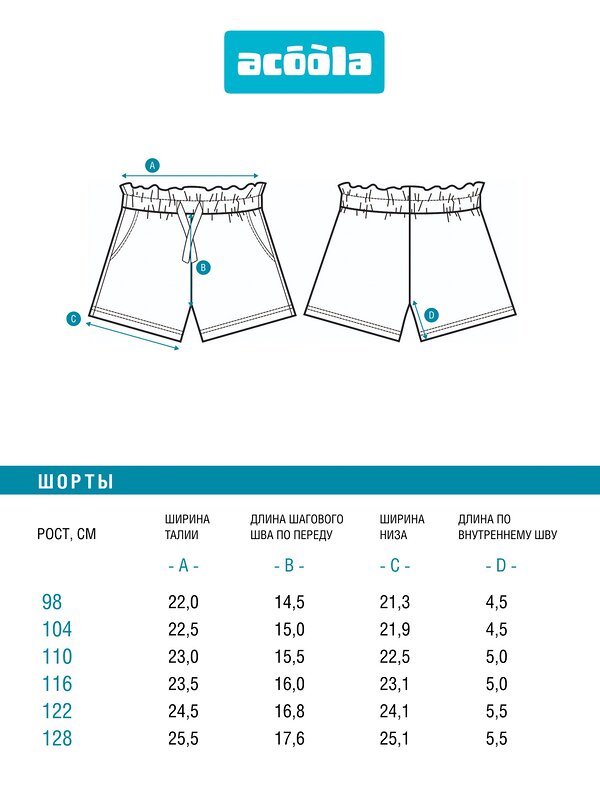 acoola

A

B

C

D

ШОРТЫ

| РОСТ, СМ | ШИРИНА ТАЛИИ | ДЛИНА ШАГОВОГО ШВА ПО ПЕРЕДУ | ШИРИНА НИЗА | ДЛИНА ПО ВНУТРЕННЕМУ ШВУ |
|---|---|---|---|---|
| | - A - | - B - | - C - | - D - |
| 98 | 22,0 | 14,5 | 21,3 | 4,5 |
| 104 | 22,5 | 15,0 | 21,9 | 4,5 |
| 110 | 23,0 | 15,5 | 22,5 | 5,0 |
| 116 | 23,5 | 16,0 | 23,1 | 5,0 |
| 122 | 24,5 | 16,8 | 24,1 | 5,5 |
| 128 | 25,5 | 17,6 | 25,1 | 5,5 |